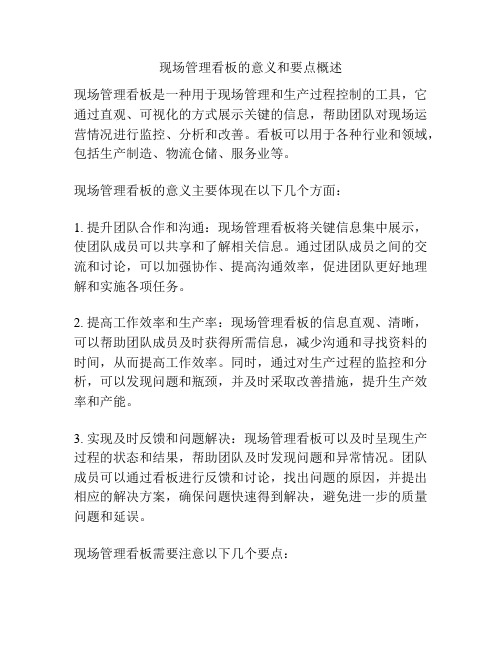 现场管理看板的意义和要点概述

现场管理看板是一种用于现场管理和生产过程控制的工具，它通过直观、可视化的方式展示关键的信息，帮助团队对现场运营情况进行监控、分析和改善。看板可以用于各种行业和领域，包括生产制造、物流仓储、服务业等。

现场管理看板的意义主要体现在以下几个方面：

1. 提升团队合作和沟通：现场管理看板将关键信息集中展示，使团队成员可以共享和了解相关信息。通过团队成员之间的交流和讨论，可以加强协作、提高沟通效率，促进团队更好地理解和实施各项任务。

2. 提高工作效率和生产率：现场管理看板的信息直观、清晰，可以帮助团队成员及时获得所需信息，减少沟通和寻找资料的时间，从而提高工作效率。同时，通过对生产过程的监控和分析，可以发现问题和瓶颈，并及时采取改善措施，提升生产效率和产能。

3. 实现及时反馈和问题解决：现场管理看板可以及时呈现生产过程的状态和结果，帮助团队及时发现问题和异常情况。团队成员可以通过看板进行反馈和讨论，找出问题的原因，并提出相应的解决方案，确保问题快速得到解决，避免进一步的质量问题和延误。

现场管理看板需要注意以下几个要点：